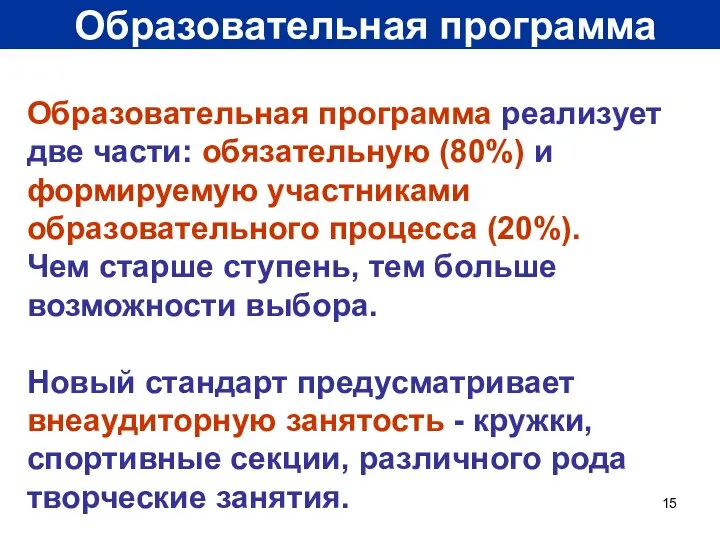 Образовательная программа

Образовательная программа реализует две части: обязательную (80%) и формируемую участниками образовательного процесса (20%). Чем старше ступень, тем больше возможности выбора.

Новый стандарт предусматривает внеаудиторную занятость - кружки, спортивные секции, различного рода творческие занятия.

15